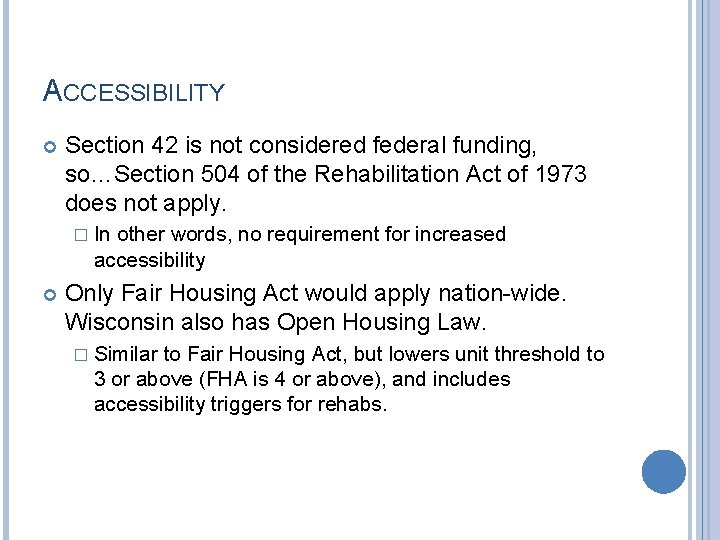 ACCESSIBILITY

Section 42 is not considered federal funding, so…Section 504 of the Rehabilitation Act of 1973 does not apply.

In other words, no requirement for increased accessibility

Only Fair Housing Act would apply nation-wide. Wisconsin also has Open Housing Law.

Similar to Fair Housing Act, but lowers unit threshold to 3 or above (FHA is 4 or above), and includes accessibility triggers for rehabs.